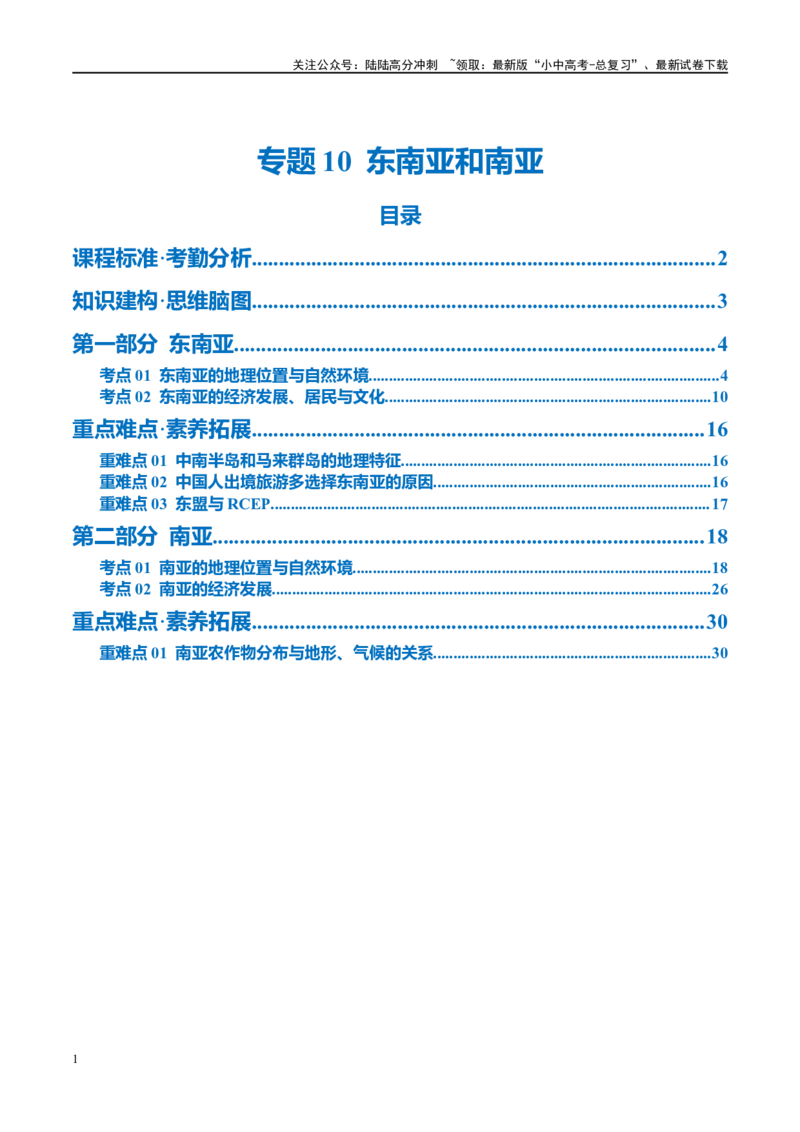 关注公众号：陆陆高分冲刺 ~领取：最新版“小中高考-总复习”、最新试卷下载

专题10 东南亚和南亚

目录

课程标准·考勤分析 2

知识建构·思维脑图 3

第一部分 东南亚 4

考点01 东南亚的地理位置与自然环境 4
考点02 东南亚的经济发展、居民与文化 10

重点难点·素养拓展 16

重难点01 中南半岛和马来群岛的地理特征 16
重难点02 中国人出境旅游多选择东南亚的原因 16
重难点03 东盟与RCEP 17

第二部分 南亚 18

考点01 南亚的地理位置与自然环境 18
考点02 南亚的经济发展 26

重点难点·素养拓展 30

重难点01 南亚农作物分布与地形、气候的关系 30

1